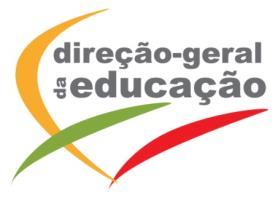 direção-geral
da educação